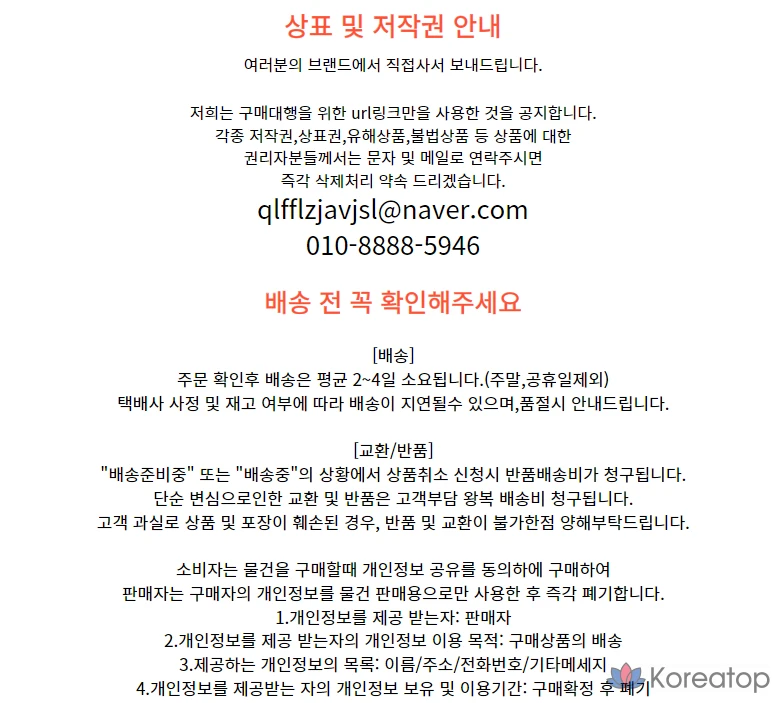 상표 및 저작권 안내

여러분의 브랜드에서 직접사서 보내드립니다.

저희는 구매대행을 위한 url링크만을 사용한 것을 공지합니다.
각종 저작권,상표권,유해상품,불법상품 등 상품에 대한
권리자분들께서는 문자 및 메일로 연락주시면
즉각 삭제처리 약속 드리겠습니다.
qlfflzjavjsl@naver.com
010-8888-5946

배송 전 꼭 확인해주세요

[배송]
주문 확인후 배송은 평균 2~4일 소요됩니다.(주말,공휴일제외)
택배사 사정 및 재고 여부에 따라 배송이 지연될수 있으며,품절시 안내드립니다.

[교환/반품]
"배송준비중" 또는 "배송중"의 상황에서 상품취소 신청시 반품배송비가 청구됩니다.
단순 변심으로인한 교환 및 반품은 고객부담 왕복 배송비 청구됩니다.
고객 과실로 상품 및 포장이 훼손된 경우, 반품 및 교환이 불가한점 양해부탁드립니다.

소비자는 물건을 구매할때 개인정보 공유를 동의하에 구매하여
판매자는 구매자의 개인정보를 물건 판매용으로만 사용한 후 즉각 폐기합니다.
1.개인정보를 제공 받는자: 판매자
2.개인정보를 제공 받는자의 개인정보 이용 목적: 구매상품의 배송
3.제공하는 개인정보의 목록: 이름/주소/전화번호/기타메세지
4.개인정보를 제공받는 자의 개인정보 보유 및 이용기간: 구매확정 후 폐기

Koreatop